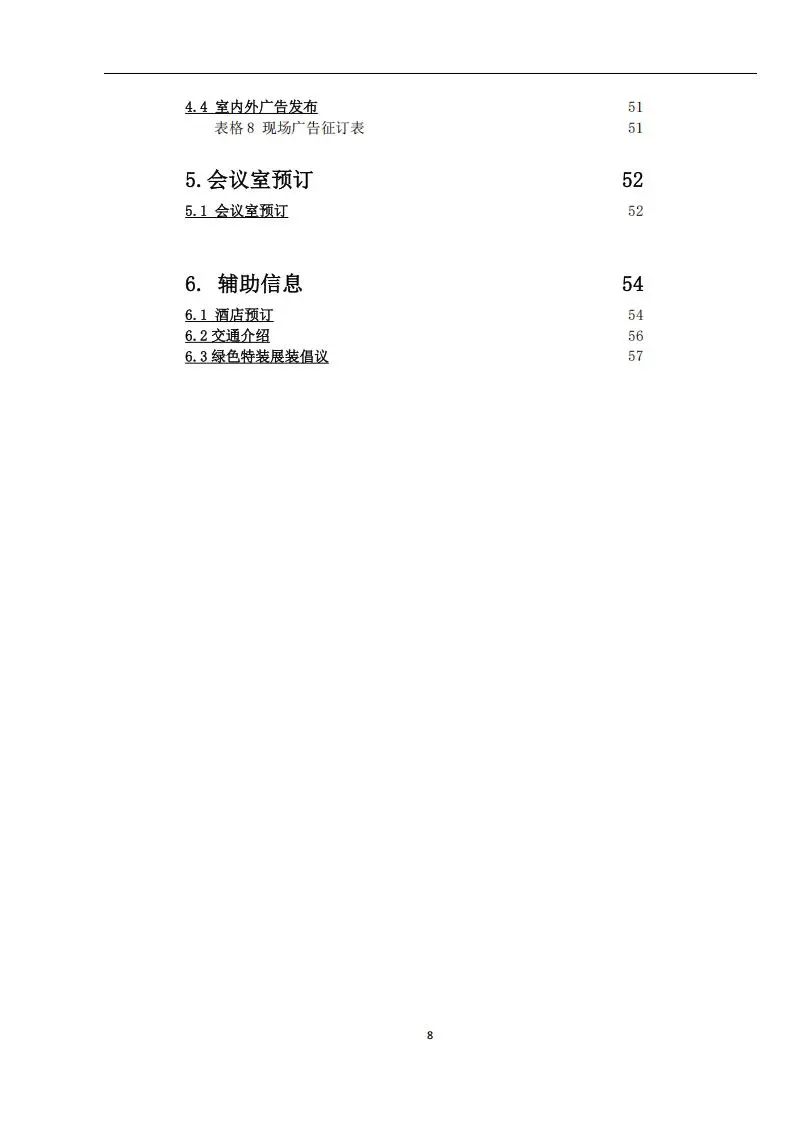 4.4 室内外广告发布 51
表格 8 现场广告征订表 51

5.会议室预订 52

5.1 会议室预订 52

6. 辅助信息 54

6.1 酒店预订 54
6.2 交通介绍 56
6.3 绿色特装展装倡议 57

8